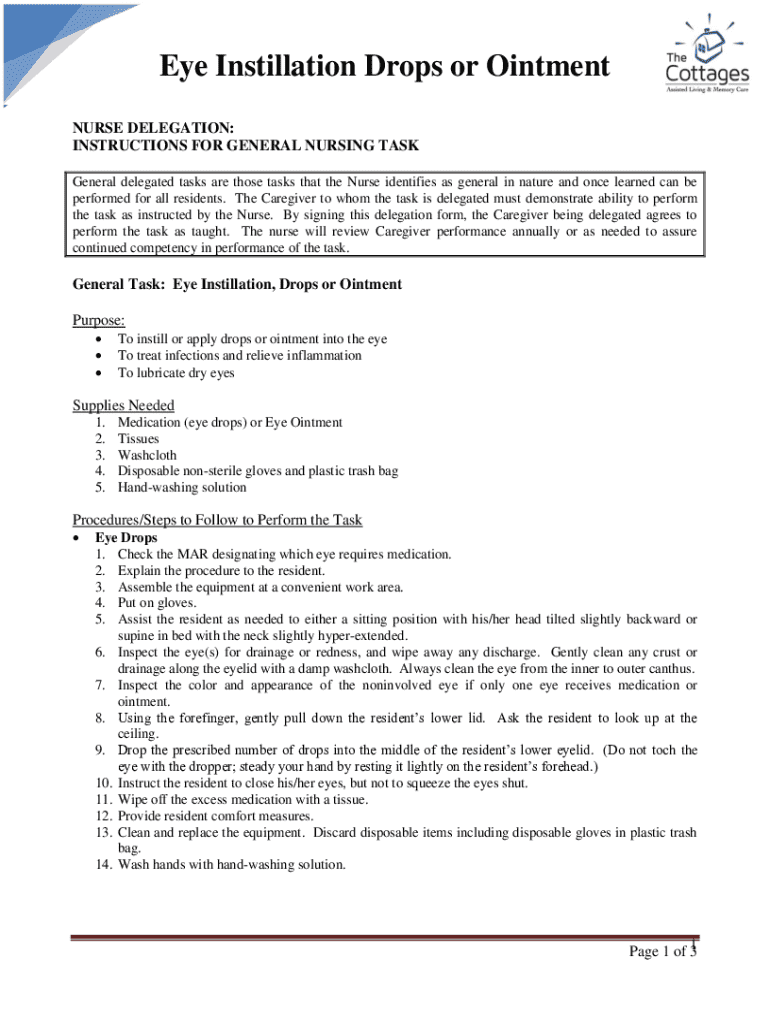 Eye Instillation Drops or Ointment

The Cottages
Assisted Living & Memory Care

NURSE DELEGATION:
INSTRUCTIONS FOR GENERAL NURSING TASK

General delegated tasks are those tasks that the Nurse identifies as general in nature and once learned can be performed for all residents. The Caregiver to whom the task is delegated must demonstrate ability to perform the task as instructed by the Nurse. By signing this delegation form, the Caregiver being delegated agrees to perform the task as taught. The nurse will review Caregiver performance annually or as needed to assure continued competency in performance of the task.

General Task: Eye Instillation, Drops or Ointment

Purpose:
• To instill or apply drops or ointment into the eye
• To treat infections and relieve inflammation
• To lubricate dry eyes

Supplies Needed
1. Medication (eye drops) or Eye Ointment
2. Tissues
3. Washcloth
4. Disposable non-sterile gloves and plastic trash bag
5. Hand-washing solution

Procedures/Steps to Follow to Perform the Task
• Eye Drops
1. Check the MAR designating which eye requires medication.
2. Explain the procedure to the resident.
3. Assemble the equipment at a convenient work area.
4. Put on gloves.
5. Assist the resident as needed to either a sitting position with his/her head tilted slightly backward or supine in bed with the neck slightly hyper-extended.
6. Inspect the eye(s) for drainage or redness, and wipe away any discharge. Gently clean any crust or drainage along the eyelid with a damp washcloth. Always clean the eye from the inner to outer canthus.
7. Inspect the color and appearance of the noninvolved eye if only one eye receives medication or ointment.
8. Using the forefinger, gently pull down the resident's lower lid. Ask the resident to look up at the ceiling.
9. Drop the prescribed number of drops into the middle of the resident's lower eyelid. (Do not toch the eye with the dropper; steady your hand by resting it lightly on the resident's forehead.)
10. Instruct the resident to close his/her eyes, but not to squeeze the eyes shut.
11. Wipe off the excess medication with a tissue.
12. Provide resident comfort measures.
13. Clean and replace the equipment. Discard disposable items including disposable gloves in plastic trash bag.
14. Wash hands with hand-washing solution.

Page 1 of 3